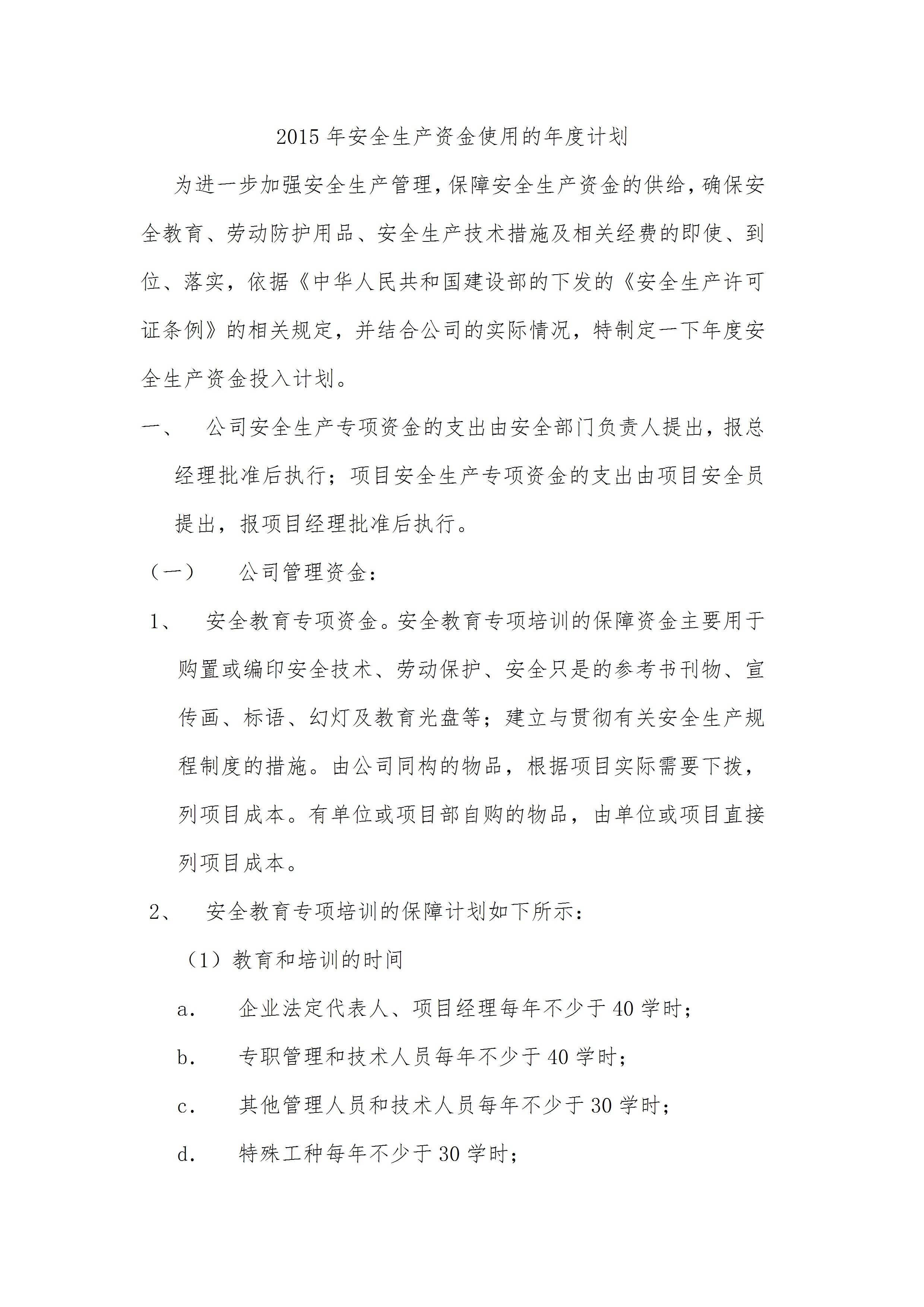 2015 年安全生产资金使用的年度计划

为进一步加强安全生产管理，保障安全生产资金的供给，确保安全教育、劳动防护用品、安全生产技术措施及相关经费的即使、到位、落实，依据《中华人民共和国建设部的下发的《安全生产许可证条例》的相关规定，并结合公司的实际情况，特制定一下年度安全生产资金投入计划。

一、　公司安全生产专项资金的支出由安全部门负责人提出，报总经理批准后执行；项目安全生产专项资金的支出由项目安全员提出，报项目经理批准后执行。

（一）　公司管理资金：

1、　安全教育专项资金。安全教育专项培训的保障资金主要用于购置或编印安全技术、劳动保护、安全只是的参考书刊物、宣传画、标语、幻灯及教育光盘等；建立与贯彻有关安全生产规程制度的措施。由公司同构的物品，根据项目实际需要下拨，列项目成本。有单位或项目部自购的物品，由单位或项目直接列项目成本。

2、　安全教育专项培训的保障计划如下所示：

（1）教育和培训的时间

a.　企业法定代表人、项目经理每年不少于 40 学时；

b.　专职管理和技术人员每年不少于 40 学时；

c.　其他管理人员和技术人员每年不少于 30 学时；

d.　特殊工种每年不少于 30 学时；